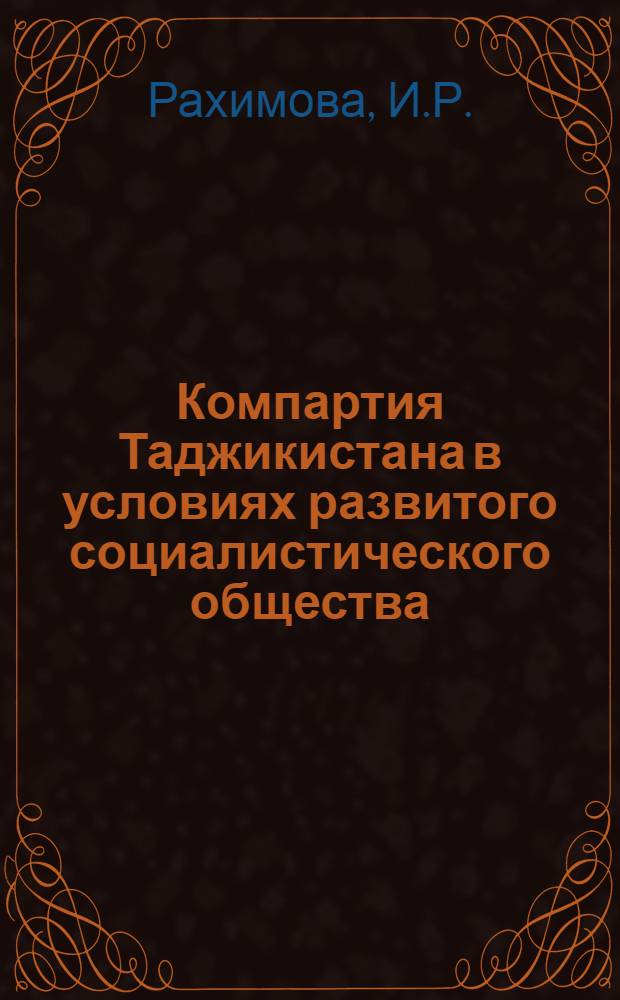 Рахимова, И.Р.

Компартия Таджикистана в условиях развитого социалистического общества